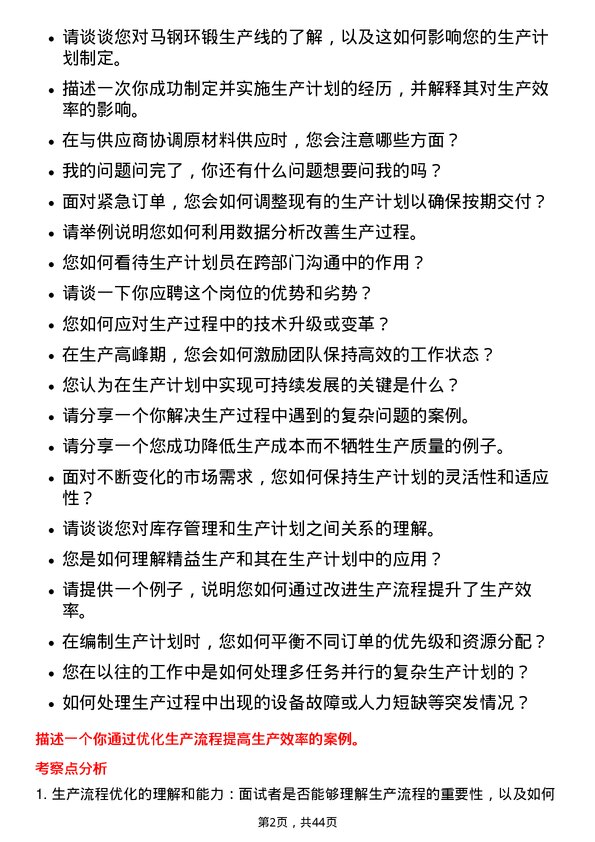 • 请谈谈您对马钢环锻生产线的了解，以及这如何影响您的生产计划制定。

• 描述一次你成功制定并实施生产计划的经历，并解释其对生产效率的影响。

• 在与供应商协调原材料供应时，您会注意哪些方面？

• 我的问题问完了，你还有什么问题想要问我的吗？

• 面对紧急订单，您会如何调整现有的生产计划以确保按期交付？

• 请举例说明您如何利用数据分析改善生产过程。

• 您如何看待生产计划员在跨部门沟通中的作用？

• 请谈一下你应聘这个岗位的优势和劣势？

• 您如何应对生产过程中的技术升级或变革？

• 在生产高峰期，您会如何激励团队保持高效的工作状态？

• 您认为在生产计划中实现可持续发展的关键是什么？

• 请分享一个你解决生产过程中遇到的复杂问题的案例。

• 请分享一个您成功降低生产成本而不牺牲生产质量的例子。

• 面对不断变化的市场需求，您如何保持生产计划的灵活性和适应性？

• 请谈谈您对库存管理和生产计划之间关系的理解。

• 您是如何理解精益生产和其在生产计划中的应用？

• 请提供一个例子，说明您如何通过改进生产流程提升了生产效率。

• 在编制生产计划时，您如何平衡不同订单的优先级和资源分配？

• 您在以往的工作中是如何处理多任务并行的复杂生产计划的？

• 如何处理生产过程中出现的设备故障或人力短缺等突发情况？

描述一个你通过优化生产流程提高生产效率的案例。

考察点分析

1. 生产流程优化的理解和能力：面试者是否能够理解生产流程的重要性，以及如何

第2页，共44页